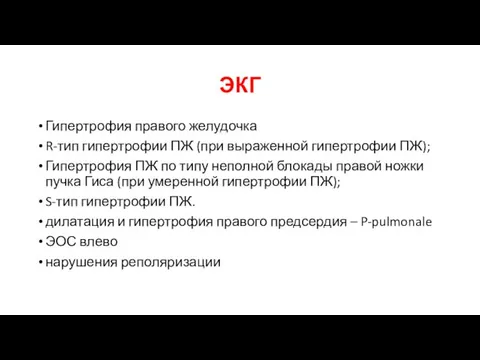 ЭКГ

• Гипертрофия правого желудочка
• R-тип гипертрофии ПЖ (при выраженной гипертрофии ПЖ);
• Гипертрофия ПЖ по типу неполной блокады правой ножки пучка Гиса (при умеренной гипертрофии ПЖ);
• S-тип гипертрофии ПЖ.
• дилатация и гипертрофия правого предсердия – P-pulmonale
• ЭОС влево
• нарушения реполяризации